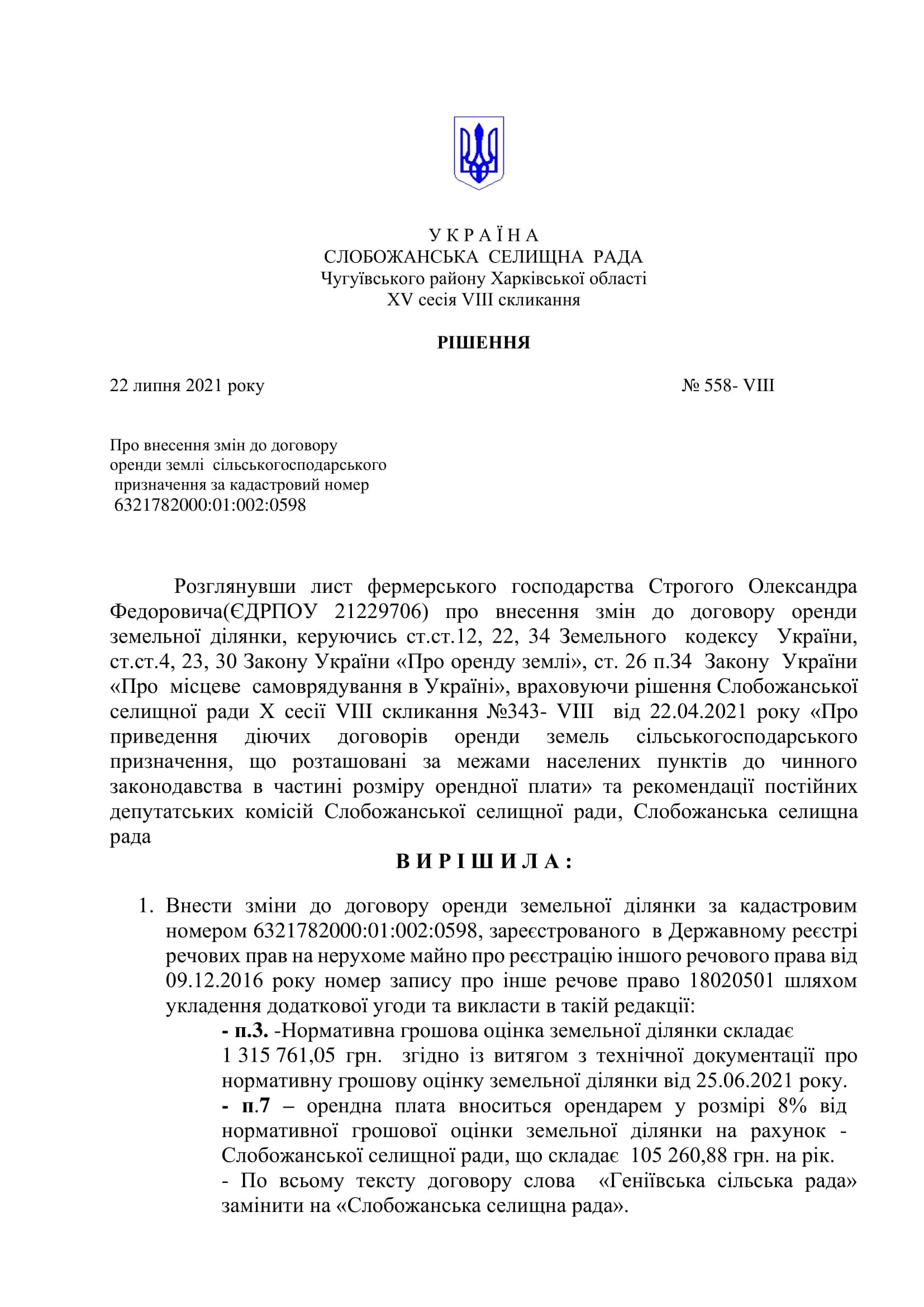 У К Р А Ї Н А
СЛОБОЖАНСЬКА СЕЛИЩНА РАДА
Чугуївського району Харківської області
XV сесія VIII скликання

РІШЕННЯ

22 липня 2021 року № 558- VIII

Про внесення змін до договору оренди землі сільськогосподарського призначення за кадастровий номер 6321782000:01:002:0598

Розглянувши лист фермерського господарства Строгого Олександра Федоровича(ЄДРПОУ 21229706) про внесення змін до договору оренди земельної ділянки, керуючись ст.ст.12, 22, 34 Земельного кодексу України, ст.ст.4, 23, 30 Закону України «Про оренду землі», ст. 26 п.34 Закону України «Про місцеве самоврядування в Україні», враховуючи рішення Слобожанської селищної ради X сесії VIII скликання №343- VIII від 22.04.2021 року «Про приведення діючих договорів оренди земель сільськогосподарського призначення, що розташовані за межами населених пунктів до чинного законодавства в частині розміру орендної плати» та рекомендації постійних депутатських комісій Слобожанської селищної ради, Слобожанська селищна рада

В И Р І Ш И Л А :

1. Внести зміни до договору оренди земельної ділянки за кадастровим номером 6321782000:01:002:0598, зареєстрованого в Державному реєстрі речових прав на нерухоме майно про реєстрацію іншого речового права від 09.12.2016 року номер запису про інше речове право 18020501 шляхом укладення додаткової угоди та викласти в такій редакції:
- п.3. -Нормативна грошова оцінка земельної ділянки складає 1 315 761,05 грн. згідно із витягом з технічної документації про нормативну грошову оцінку земельної ділянки від 25.06.2021 року.
- п.7 – орендна плата вноситься орендарем у розмірі 8% від нормативної грошової оцінки земельної ділянки на рахунок - Слобожанської селищної ради, що складає 105 260,88 грн. на рік.
- По всьому тексту договору слова «Геніївська сільська рада» замінити на «Слобожанська селищна рада».